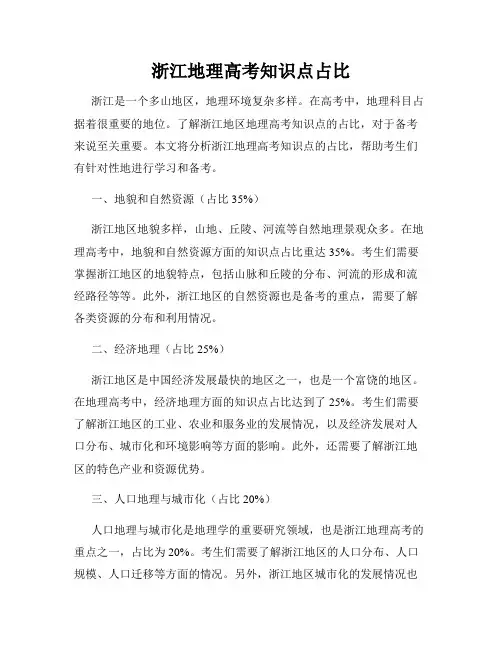 浙江地理高考知识点占比

浙江是一个多山地区，地理环境复杂多样。在高考中，地理科目占据着很重要的地位。了解浙江地区地理高考知识点的占比，对于备考来说至关重要。本文将分析浙江地理高考知识点的占比，帮助考生们有针对性地进行学习和备考。

一、地貌和自然资源（占比 35%）

浙江地区地貌多样，山地、丘陵、河流等自然地理景观众多。在地理高考中，地貌和自然资源方面的知识点占比重达 35%。考生们需要掌握浙江地区的地貌特点，包括山脉和丘陵的分布、河流的形成和流经路径等等。此外，浙江地区的自然资源也是备考的重点，需要了解各类资源的分布和利用情况。

二、经济地理（占比 25%）

浙江地区是中国经济发展最快的地区之一，也是一个富饶的地区。在地理高考中，经济地理方面的知识点占比达到了 25%。考生们需要了解浙江地区的工业、农业和服务业的发展情况，以及经济发展对人口分布、城市化和环境影响等方面的影响。此外，还需要了解浙江地区的特色产业和资源优势。

三、人口地理与城市化（占比 20%）

人口地理与城市化是地理学的重要研究领域，也是浙江地理高考的重点之一，占比为 20%。考生们需要了解浙江地区的人口分布、人口规模、人口迁移等方面的情况。另外，浙江地区城市化的发展情况也